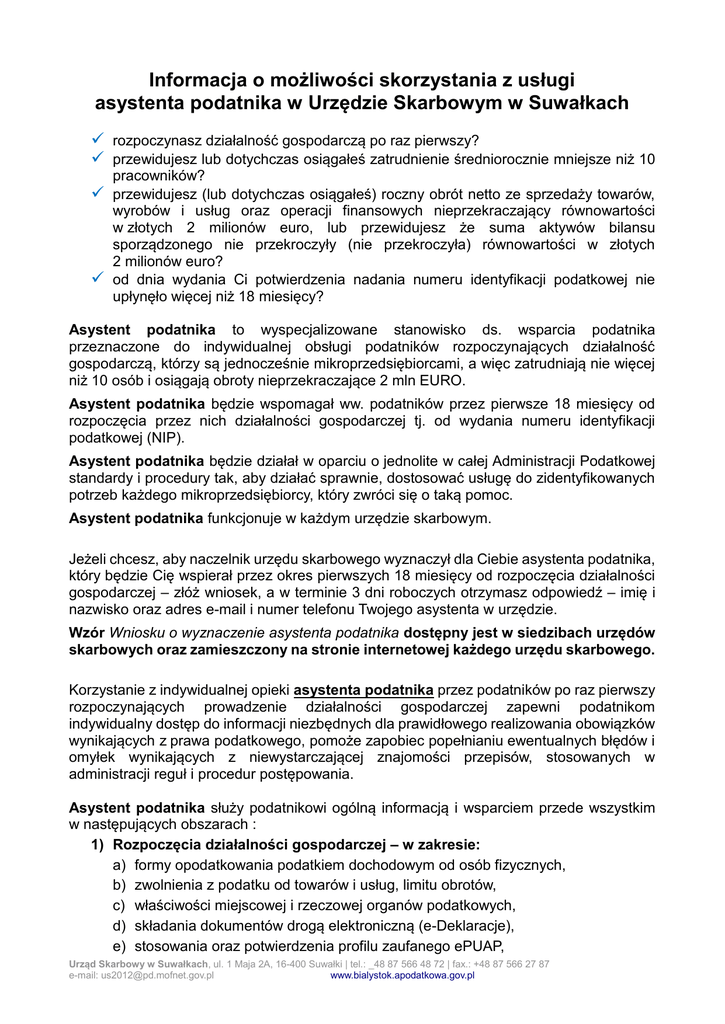 Informacja o możliwości skorzystania z usługi asystenta podatnika w Urzędzie Skarbowym w Suwałkach

✓ rozpoczynasz działalność gospodarczą po raz pierwszy?
✓ przewidujesz lub dotychczas osiągałeś zatrudnienie średniorocznie mniejsze niż 10 pracowników?
✓ przewidujesz (lub dotychczas osiągałeś) roczny obrót netto ze sprzedaży towarów, wyrobów i usług oraz operacji finansowych nieprzekraczający równowartości w złotych 2 milionów euro, lub przewidujesz że suma aktywów bilansu sporządzonego nie przekroczyły (nie przekroczyła) równowartości w złotych 2 milionów euro?
✓ od dnia wydania Ci potwierdzenia nadania numeru identyfikacji podatkowej nie upłynęło więcej niż 18 miesięcy?

Asystent podatnika to wyspecjalizowane stanowisko ds. wsparcia podatnika przeznaczone do indywidualnej obsługi podatników rozpoczynających działalność gospodarczą, którzy są jednocześnie mikroprzedsiębiorcami, a więc zatrudniają nie więcej niż 10 osób i osiągają obroty nieprzekraczające 2 mln EURO.

Asystent podatnika będzie wspomagał ww. podatników przez pierwsze 18 miesięcy od rozpoczęcia przez nich działalności gospodarczej tj. od wydania numeru identyfikacji podatkowej (NIP).

Asystent podatnika będzie działał w oparciu o jednolite w całej Administracji Podatkowej standardy i procedury tak, aby działać sprawnie, dostosować usługę do zidentyfikowanych potrzeb każdego mikroprzedsiębiorcy, który zwróci się o taką pomoc.

Asystent podatnika funkcjonuje w każdym urzędzie skarbowym.

Jeżeli chcesz, aby naczelnik urzędu skarbowego wyznaczył dla Ciebie asystenta podatnika, który będzie Cię wspierał przez okres pierwszych 18 miesięcy od rozpoczęcia działalności gospodarczej – złóż wniosek, a w terminie 3 dni roboczych otrzymasz odpowiedź – imię i nazwisko oraz adres e-mail i numer telefonu Twojego asystenta w urzędzie.

Wzór Wniosku o wyznaczenie asystenta podatnika dostępny jest w siedzibach urzędów skarbowych oraz zamieszczony na stronie internetowej każdego urzędu skarbowego.

Korzystanie z indywidualnej opieki asystenta podatnika przez podatników po raz pierwszy rozpoczynających prowadzenie działalności gospodarczej zapewni podatnikom indywidualny dostęp do informacji niezbędnych dla prawidłowego realizowania obowiązków wynikających z prawa podatkowego, pomoże zapobiec popełnianiu ewentualnych błędów i omyłek wynikających z niewystarczającej znajomości przepisów, stosowanych w administracji reguł i procedur postępowania.

Asystent podatnika służy podatnikowi ogólną informacją i wsparciem przede wszystkim w następujących obszarach :
1) Rozpoczęcia działalności gospodarczej – w zakresie:
a) formy opodatkowania podatkiem dochodowym od osób fizycznych,
b) zwolnienia z podatku od towarów i usług, limitu obrotów,
c) właściwości miejscowej i rzeczowej organów podatkowych,
d) składania dokumentów drogą elektroniczną (e-Deklaracje),
e) stosowania oraz potwierdzenia profilu zaufanego ePUAP,

Urząd Skarbowy w Suwałkach, ul. 1 Maja 2A, 16-400 Suwałki | tel.: 48 87 566 48 72 | fax.: +48 87 566 27 87
e-mail: us2012@pd.mofnet.gov.pl www.bialystok.apodatkowa.gov.pl